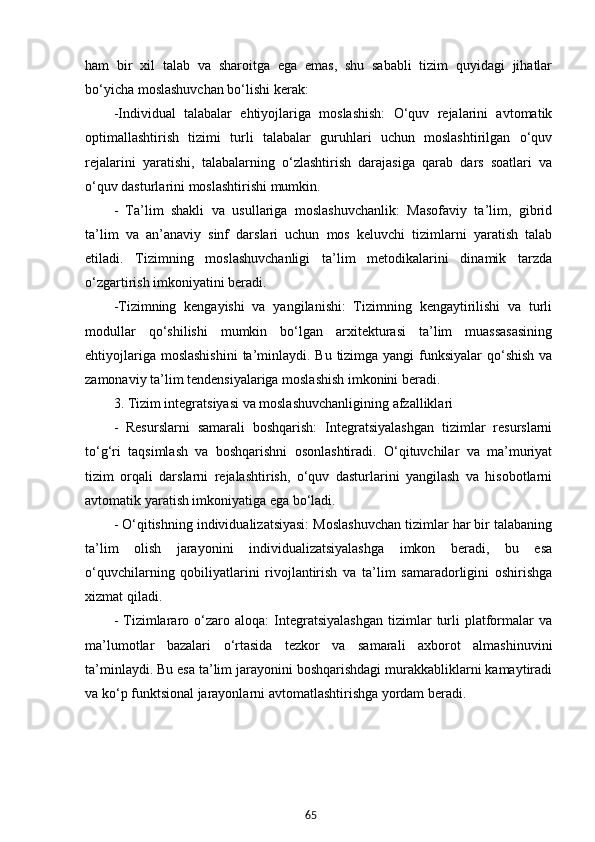 ham bir xil talab va sharoitga ega emas, shu sababli tizim quyidagi jihatlar bo‘yicha moslashuvchan bo‘lishi kerak:

-Individual talabalar ehtiyojlariga moslashish: O‘quv rejalarini avtomatik optimallashtirish tizimi turli talabalar guruhlari uchun moslashtirilgan o‘quv rejalarini yaratishi, talabalarning o‘zlashtirish darajasiga qarab dars soatlari va o‘quv dasturlarini moslashtirishi mumkin.

- Ta’lim shakli va usullariga moslashuvchanlik: Masofaviy ta’lim, gibrid ta’lim va an’anaviy sinf darslari uchun mos keluvchi tizimlarni yaratish talab etiladi. Tizimning moslashuvchanligi ta’lim metodikalarini dinamik tarzda o‘zgartirish imkoniyatini beradi.

-Tizimning kengayishi va yangilanishi: Tizimning kengaytirilishi va turli modullar qo‘shilishi mumkin bo‘lgan arxitekturasi ta’lim muassasasining ehtiyojlariga moslashishini ta’minlaydi. Bu tizimga yangi funksiyalar qo‘shish va zamonaviy ta’lim tendensiyalariga moslashish imkonini beradi.

3. Tizim integratsiyasi va moslashuvchanligining afzalliklari

- Resurslarni samarali boshqarish: Integratsiyalashgan tizimlar resurslarni to‘g‘ri taqsimlash va boshqarishni osonlashtiradi. O‘qituvchilar va ma’muriyat tizim orqali darslarni rejalashtirish, o‘quv dasturlarini yangilash va hisobotlarni avtomatik yaratish imkoniyatiga ega bo‘ladi.

- O‘qitishning individualizatsiyasi: Moslashuvchan tizimlar har bir talabaning ta’lim olish jarayonini individualizatsiyalashga imkon beradi, bu esa o‘quvchilarning qobiliyatlarini rivojlantirish va ta’lim samaradorligini oshirishga xizmat qiladi.

- Tizimlararo o‘zaro aloqa: Integratsiyalashgan tizimlar turli platformalar va ma’lumotlar bazalari o‘rtasida tezkor va samarali axborot almashinuvini ta’minlaydi. Bu esa ta’lim jarayonini boshqarishdagi murakkabliklarni kamaytiradi va ko‘p funktsional jarayonlarni avtomatlashtirishga yordam beradi.

65